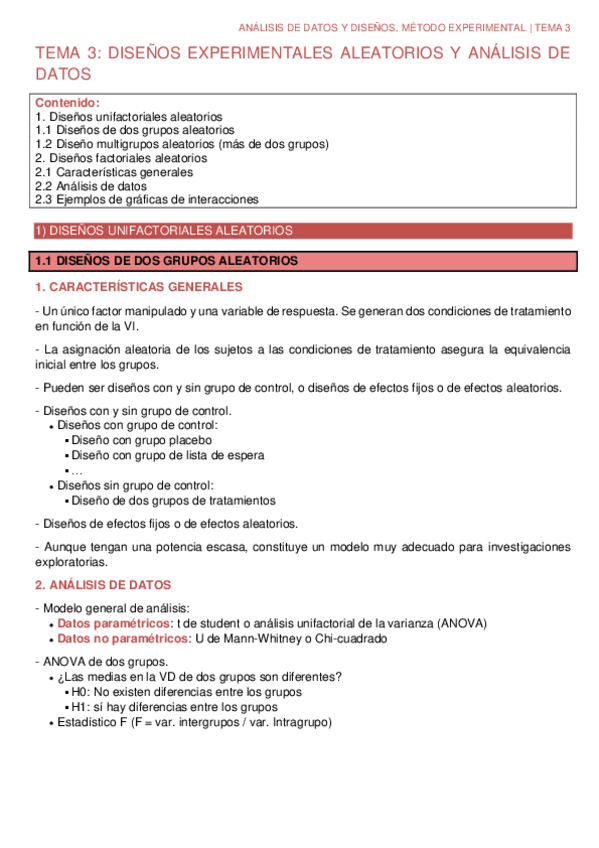 ANÁLISIS DE DATOS Y DISEÑOS. MÉTODO EXPERIMENTAL | TEMA 3

TEMA 3: DISEÑOS EXPERIMENTALES ALEATORIOS Y ANÁLISIS DE DATOS

Contenido:
1. Diseños unifactoriales aleatorios
1.1 Diseños de dos grupos aleatorios
1.2 Diseño multigrupos aleatorios (más de dos grupos)
2. Diseños factoriales aleatorios
2.1 Características generales
2.2 Análisis de datos
2.3 Ejemplos de gráficas de interacciones

1) DISEÑOS UNIFACTORIALES ALEATORIOS

1.1 DISEÑOS DE DOS GRUPOS ALEATORIOS

1. CARACTERÍSTICAS GENERALES

- Un único factor manipulado y una variable de respuesta. Se generan dos condiciones de tratamiento en función de la VI.

- La asignación aleatoria de los sujetos a las condiciones de tratamiento asegura la equivalencia inicial entre los grupos.

- Pueden ser diseños con y sin grupo de control, o diseños de efectos fijos o de efectos aleatorios.

- Diseños con y sin grupo de control.
• Diseños con grupo de control:
▪ Diseño con grupo placebo
▪ Diseño con grupo de lista de espera
▪ …
• Diseños sin grupo de control:
▪ Diseño de dos grupos de tratamientos

- Diseños de efectos fijos o de efectos aleatorios.

- Aunque tengan una potencia escasa, constituye un modelo muy adecuado para investigaciones exploratorias.

2. ANÁLISIS DE DATOS

- Modelo general de análisis:
• Datos paramétricos: t de student o análisis unifactorial de la varianza (ANOVA)
• Datos no paramétricos: U de Mann-Whitney o Chi-cuadrado

- ANOVA de dos grupos.
• ¿Las medias en la VD de dos grupos son diferentes?
▪ H0: No existen diferencias entre los grupos
▪ H1: sí hay diferencias entre los grupos
• Estadístico F (F = var. intergrupos / var. Intragrupo)